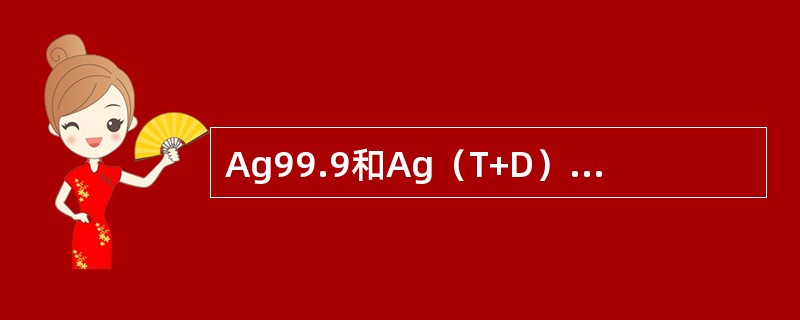 Ag99.9和Ag（T+D）...